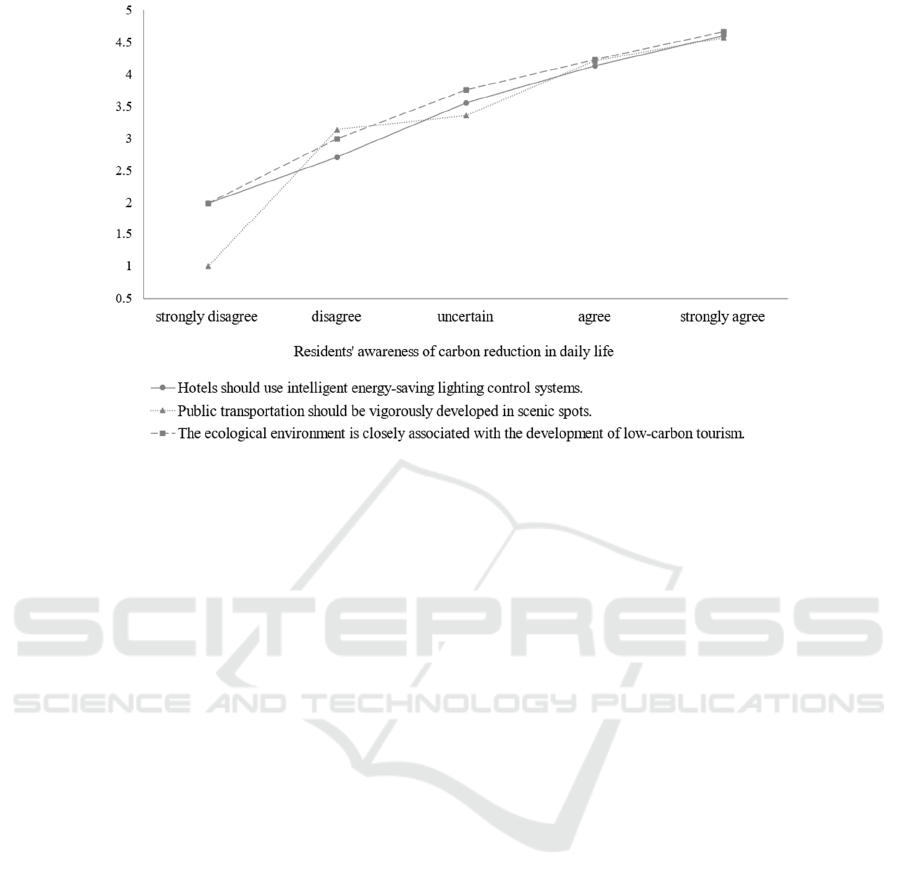 5
4.5
4
3.5
3
2.5
2
1.5
1
0.5

strongly disagree
disagree
uncertain
agree
strongly agree

Residents' awareness of carbon reduction in daily life

Hotels should use intelligent energy-saving lighting control systems.
Public transportation should be vigorously developed in scenic spots.
The ecological environment is closely associated with the development of low-carbon tourism.

SCITEPRESS
SCIENCE AND TECHNOLOGY PUBLICATIONS